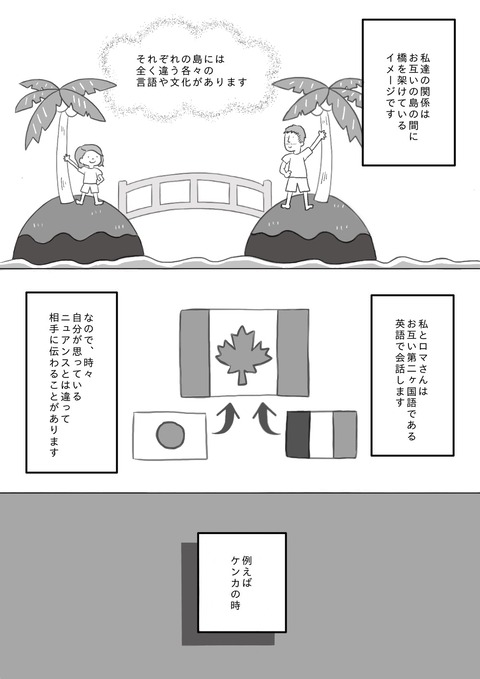 私達の関係は
お互いの島の間に
橋を架けている
イメージです

それぞれの島には
全く違う各々の
言語や文化があります

私とロマさんは
お互い第二ヶ国語である
英語で会話します

なので、時々
自分が思っている
ニュアンスとは違って
相手に伝わることがあります

例えば
ケンカの時